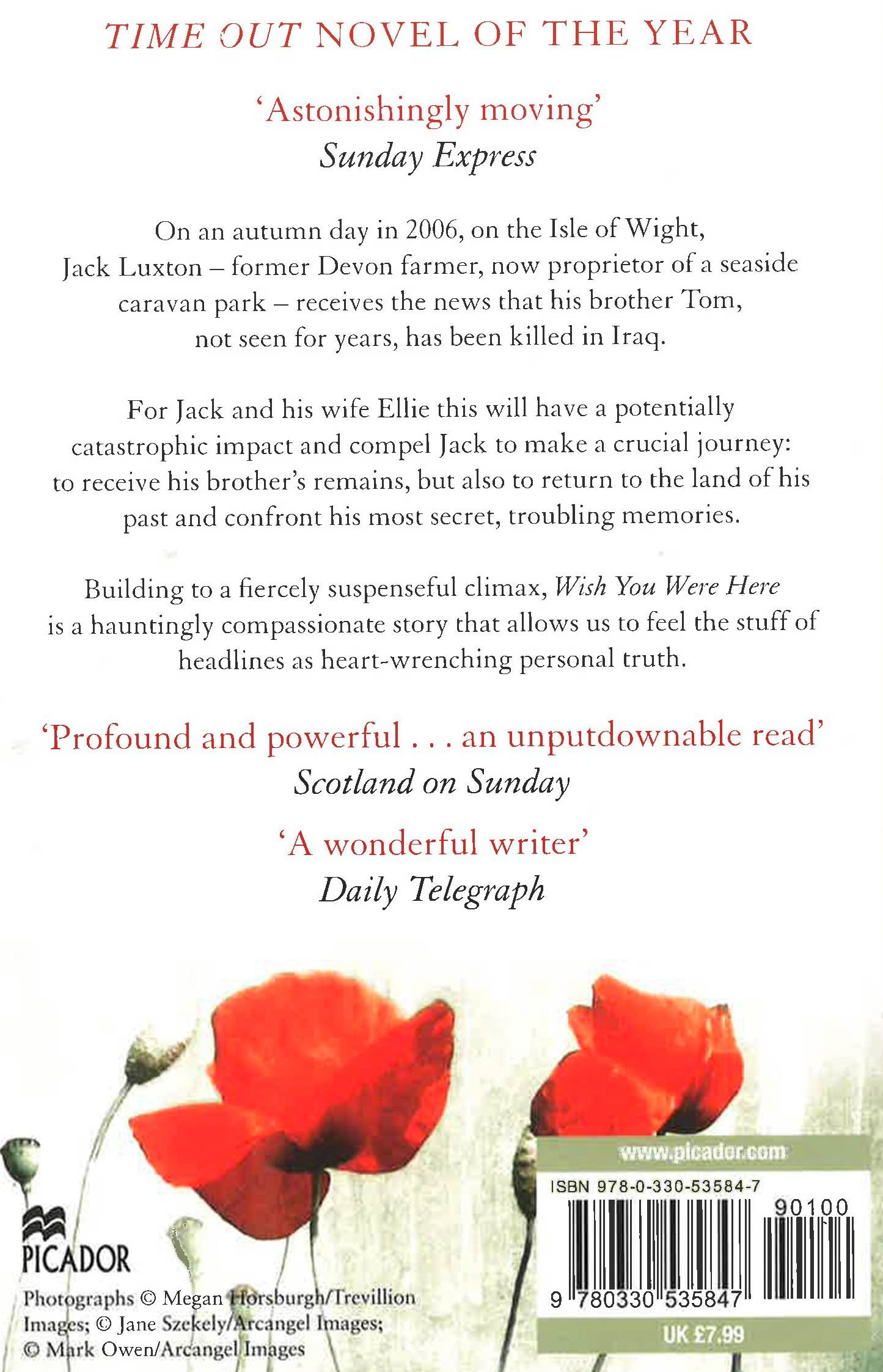 TIME OUT NOVEL OF THE YEAR

'Astonishingly moving'
Sunday Express

On an autumn day in 2006, on the Isle of Wight, Jack Luxton – former Devon farmer, now proprietor of a seaside caravan park – receives the news that his brother Tom, not seen for years, has been killed in Iraq.

For Jack and his wife Ellie this will have a potentially catastrophic impact and compel Jack to make a crucial journey: to receive his brother's remains, but also to return to the land of his past and confront his most secret, troubling memories.

Building to a fiercely suspenseful climax, Wish You Were Here is a hauntingly compassionate story that allows us to feel the stuff of headlines as heart-wrenching personal truth.

'Profound and powerful . . . an unputdownable read'
Scotland on Sunday

'A wonderful writer'
Daily Telegraph

PICADOR

Photographs © Megan Horsburgh/Trevillion Images; © Jane Szekely/Arcangel Images; © Mark Owen/Arcangel Images

www.picador.com
ISBN 978-0-330-53584-7
90100
9 780330 535847
UK £7.99